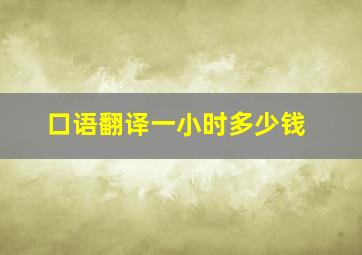 口语翻译一小时多少钱